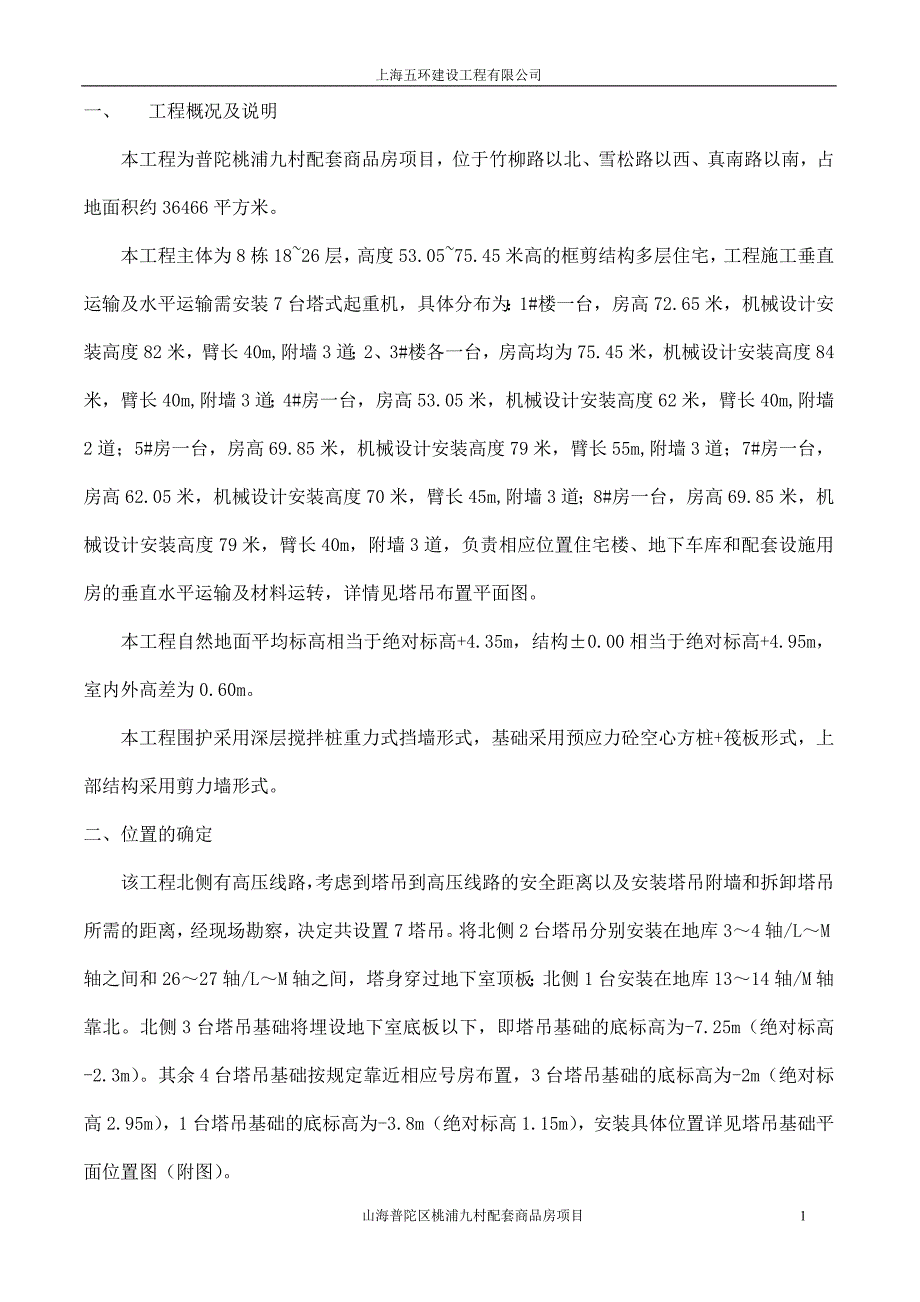 上海五环建设工程有限公司

一、 工程概况及说明

本工程为普陀桃浦九村配套商品房项目，位于竹柳路以北、雪松路以西、真南路以南，占地面积约 36466 平方米。

本工程主体为 8 栋 18~26 层，高度 53.05~75.45 米高的框剪结构多层住宅，工程施工垂直运输及水平运输需安装 7 台塔式起重机，具体分布为：1#楼一台，房高 72.65 米，机械设计安装高度 82 米，臂长 40m，附墙 3 道；2、3#楼各一台，房高均为 75.45 米，机械设计安装高度 84 米，臂长 40m，附墙 3 道；4#房一台，房高 53.05 米，机械设计安装高度 62 米，臂长 40m，附墙 2 道；5#房一台，房高 69.85 米，机械设计安装高度 79 米，臂长 55m，附墙 3 道；7#房一台，房高 62.05 米，机械设计安装高度 70 米，臂长 45m，附墙 3 道；8#房一台，房高 69.85 米，机械设计安装高度 79 米，臂长 40m，附墙 3 道，负责相应位置住宅楼、地下车库和配套设施用房的垂直水平运输及材料运转，详情见塔吊布置平面图。

本工程自然地面平均标高相当于绝对标高+4.35m，结构±0.00 相当于绝对标高+4.95m，室内外高差为 0.60m。

本工程围护采用深层搅拌桩重力式挡墙形式，基础采用预应力砼空心方桩+筏板形式，上部结构采用剪力墙形式。

二、位置的确定

该工程北侧有高压线路，考虑到塔吊到高压线路的安全距离以及安装塔吊附墙和拆卸塔吊所需的距离，经现场勘察，决定共设置 7 塔吊。将北侧 2 台塔吊分别安装在地库 3～4 轴/L～M 轴之间和 26～27 轴/L～M 轴之间，塔身穿过地下室顶板；北侧 1 台安装在地库 13～14 轴/M 轴靠北。北侧 3 台塔吊基础将埋设地下室底板以下，即塔吊基础的底标高为-7.25m（绝对标高-2.3m）。其余 4 台塔吊基础按规定靠近相应号房布置，3 台塔吊基础的底标高为-2m（绝对标高 2.95m），1 台塔吊基础的底标高为-3.8m（绝对标高 1.15m），安装具体位置详见塔吊基础平面位置图（附图）。

山海普陀区桃浦九村配套商品房项目 1